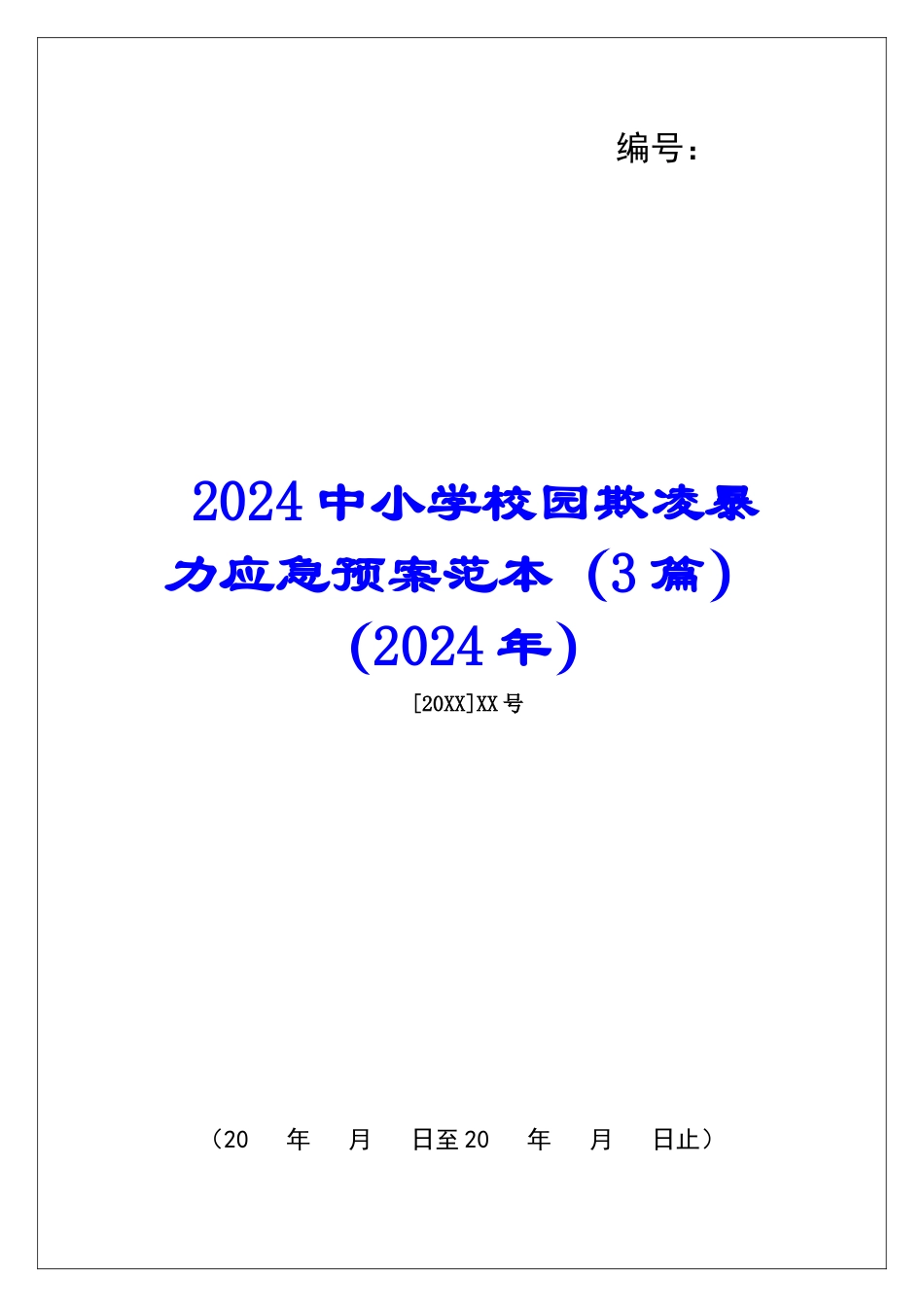 编号：

2024 中小学校园欺凌暴力应急预案范本（3 篇）（2024 年）

[20XX]XX 号

（20　年　月　日至 20　年　月　日止）